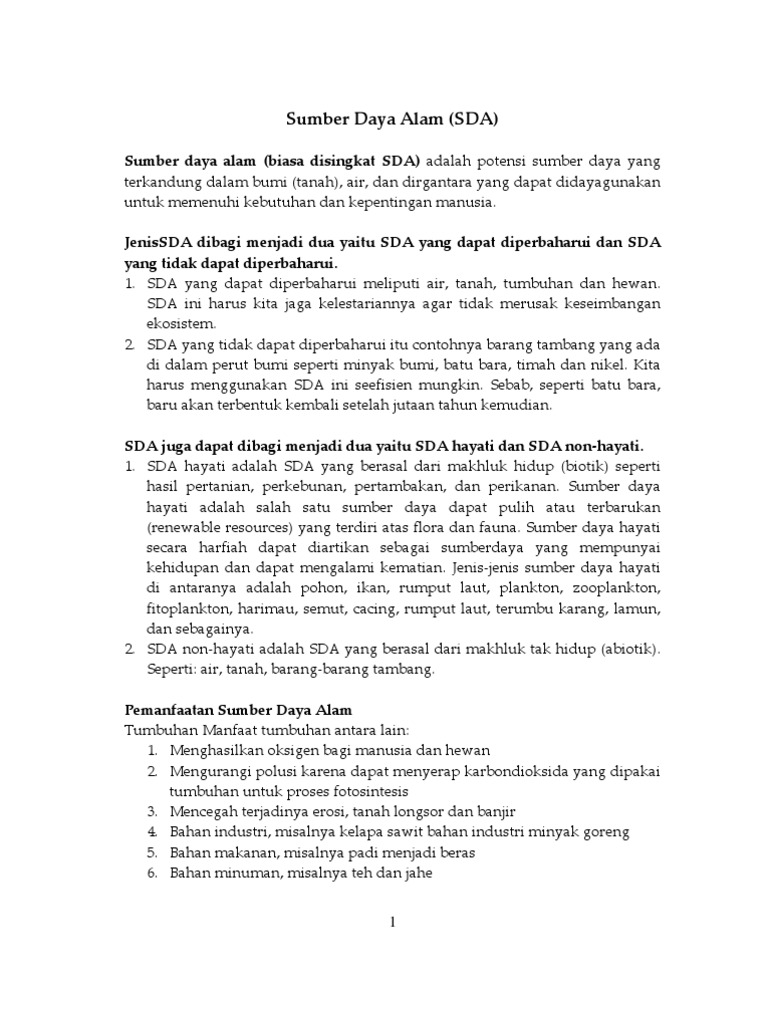 Sumber Daya Alam (SDA)

Sumber daya alam (biasa disingkat SDA) adalah potensi sumber daya yang terkandung dalam bumi (tanah), air, dan dirgantara yang dapat didayagunakan untuk memenuhi kebutuhan dan kepentingan manusia.

JenisSDA dibagi menjadi dua yaitu SDA yang dapat diperbaharui dan SDA yang tidak dapat diperbaharui.
1. SDA yang dapat diperbaharui meliputi air, tanah, tumbuhan dan hewan. SDA ini harus kita jaga kelestariannya agar tidak merusak keseimbangan ekosistem.
2. SDA yang tidak dapat diperbaharui itu contohnya barang tambang yang ada di dalam perut bumi seperti minyak bumi, batu bara, timah dan nikel. Kita harus menggunakan SDA ini seefisien mungkin. Sebab, seperti batu bara, baru akan terbentuk kembali setelah jutaan tahun kemudian.

SDA juga dapat dibagi menjadi dua yaitu SDA hayati dan SDA non-hayati.
1. SDA hayati adalah SDA yang berasal dari makhluk hidup (biotik) seperti hasil pertanian, perkebunan, pertambakan, dan perikanan. Sumber daya hayati adalah salah satu sumber daya dapat pulih atau terbarukan (renewable resources) yang terdiri atas flora dan fauna. Sumber daya hayati secara harfiah dapat diartikan sebagai sumberdaya yang mempunyai kehidupan dan dapat mengalami kematian. Jenis-jenis sumber daya hayati di antaranya adalah pohon, ikan, rumput laut, plankton, zooplankton, fitoplankton, harimau, semut, cacing, rumput laut, terumbu karang, lamun, dan sebagainya.
2. SDA non-hayati adalah SDA yang berasal dari makhluk tak hidup (abiotik). Seperti: air, tanah, barang-barang tambang.

Pemanfaatan Sumber Daya Alam
Tumbuhan Manfaat tumbuhan antara lain:
1. Menghasilkan oksigen bagi manusia dan hewan
2. Mengurangi polusi karena dapat menyerap karbondioksida yang dipakai tumbuhan untuk proses fotosintesis
3. Mencegah terjadinya erosi, tanah longsor dan banjir
4. Bahan industri, misalnya kelapa sawit bahan industri minyak goreng
5. Bahan makanan, misalnya padi menjadi beras
6. Bahan minuman, misalnya teh dan jahe

1